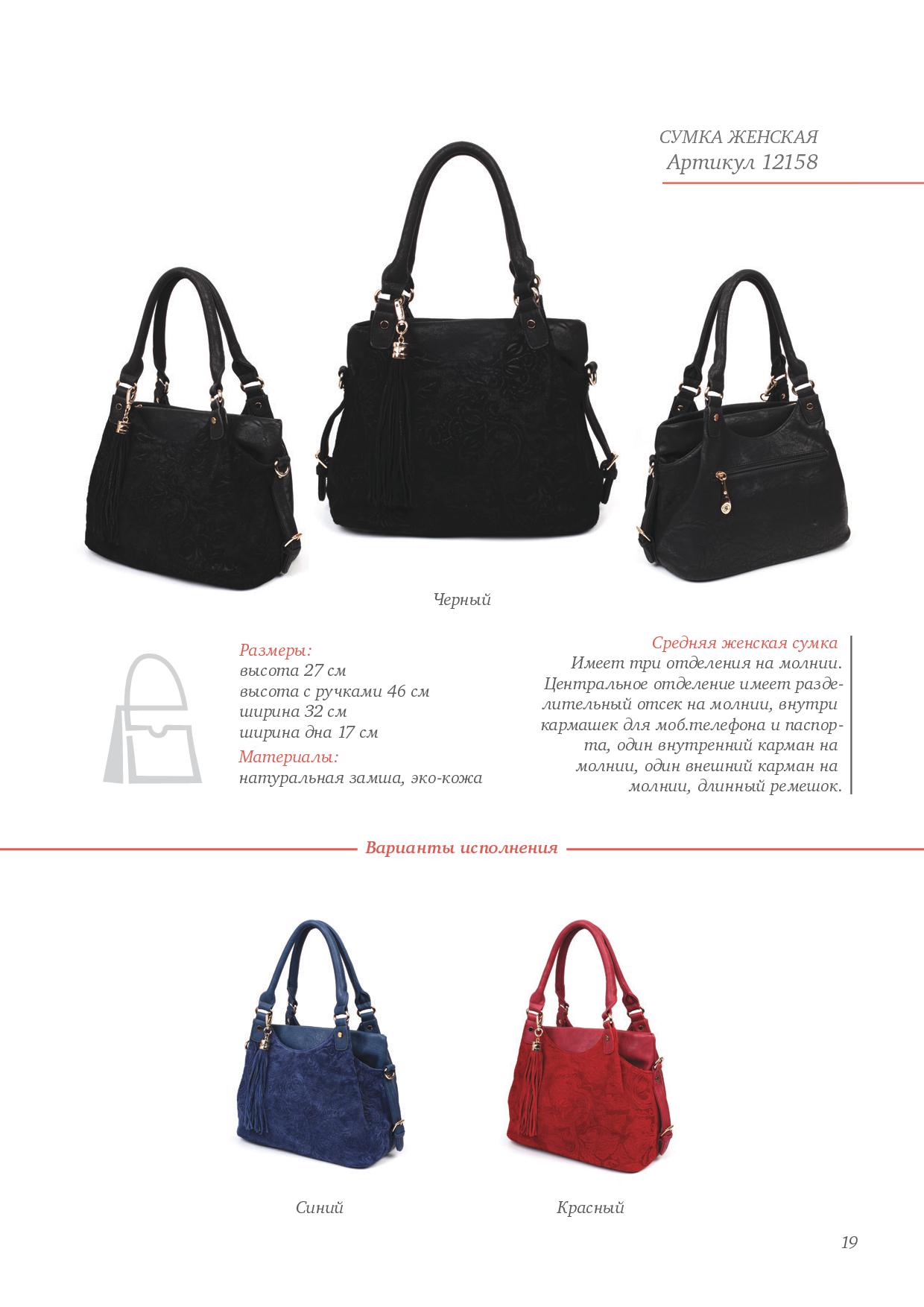 СУМКА ЖЕНСКАЯ
Артикул 12158

Черный

Размеры:
высота 27 см
высота с ручками 46 см
ширина 32 см
ширина дна 17 см
Материалы:
натуральная замша, эко-кожа

Средняя женская сумка
Имеет три отделения на молнии. Центральное отделение имеет разделительный отсек на молнии, внутри кармашек для моб.телефона и паспорта, один внутренний карман на молнии, один внешний карман на молнии, длинный ремешок.

Варианты исполнения

Синий

Красный

19